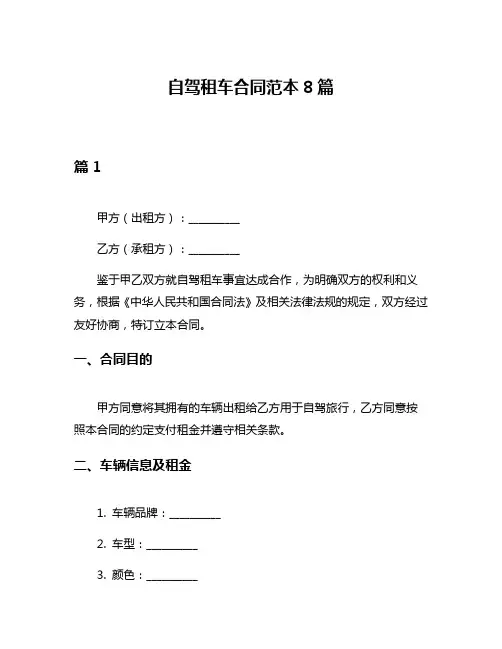 自驾租车合同范本 8 篇

篇 1

甲方（出租方）：__________

乙方（承租方）：__________

鉴于甲乙双方就自驾租车事宜达成合作，为明确双方的权利和义务，根据《中华人民共和国合同法》及相关法律法规的规定，双方经过友好协商，特订立本合同。

一、合同目的

甲方同意将其拥有的车辆出租给乙方用于自驾旅行，乙方同意按照本合同的约定支付租金并遵守相关条款。

二、车辆信息及租金

1. 车辆品牌：__________

2. 车型：__________

3. 颜色：__________